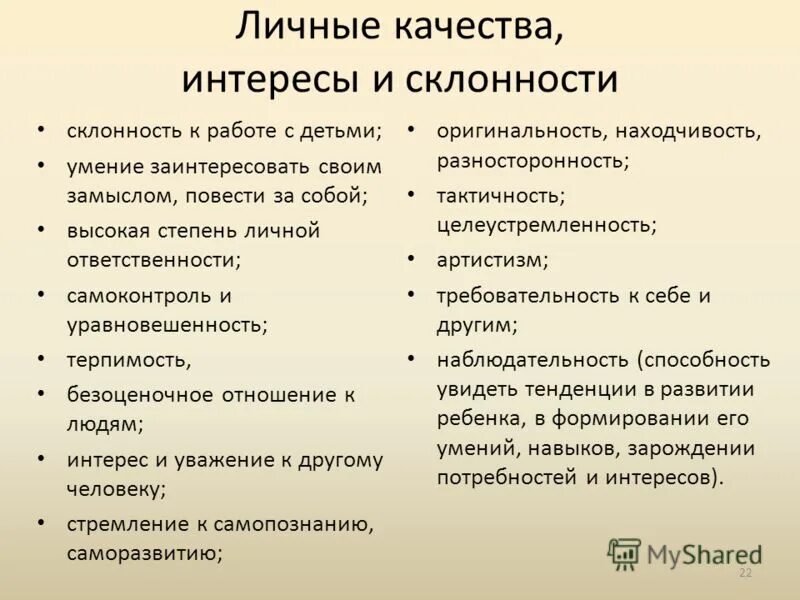 Личные качества, интересы и склонности

• склонность к работе с детьми;
• умение заинтересовать своим замыслом, повести за собой;
• высокая степень личной ответственности;
• самоконтроль и уравновешенность;
• терпимость,
• безоценочное отношение к людям;
• интерес и уважение к другому человеку;
• стремление к самопознанию, саморазвитию;

• оригинальность, находчивость, разносторонность;
• тактичность; целеустремленность;
• артистизм;
• требовательность к себе и другим;
• наблюдательность (способность увидеть тенденции в развитии ребенка, в формировании его умений, навыков, зарождении потребностей и интересов).

MyShared

22